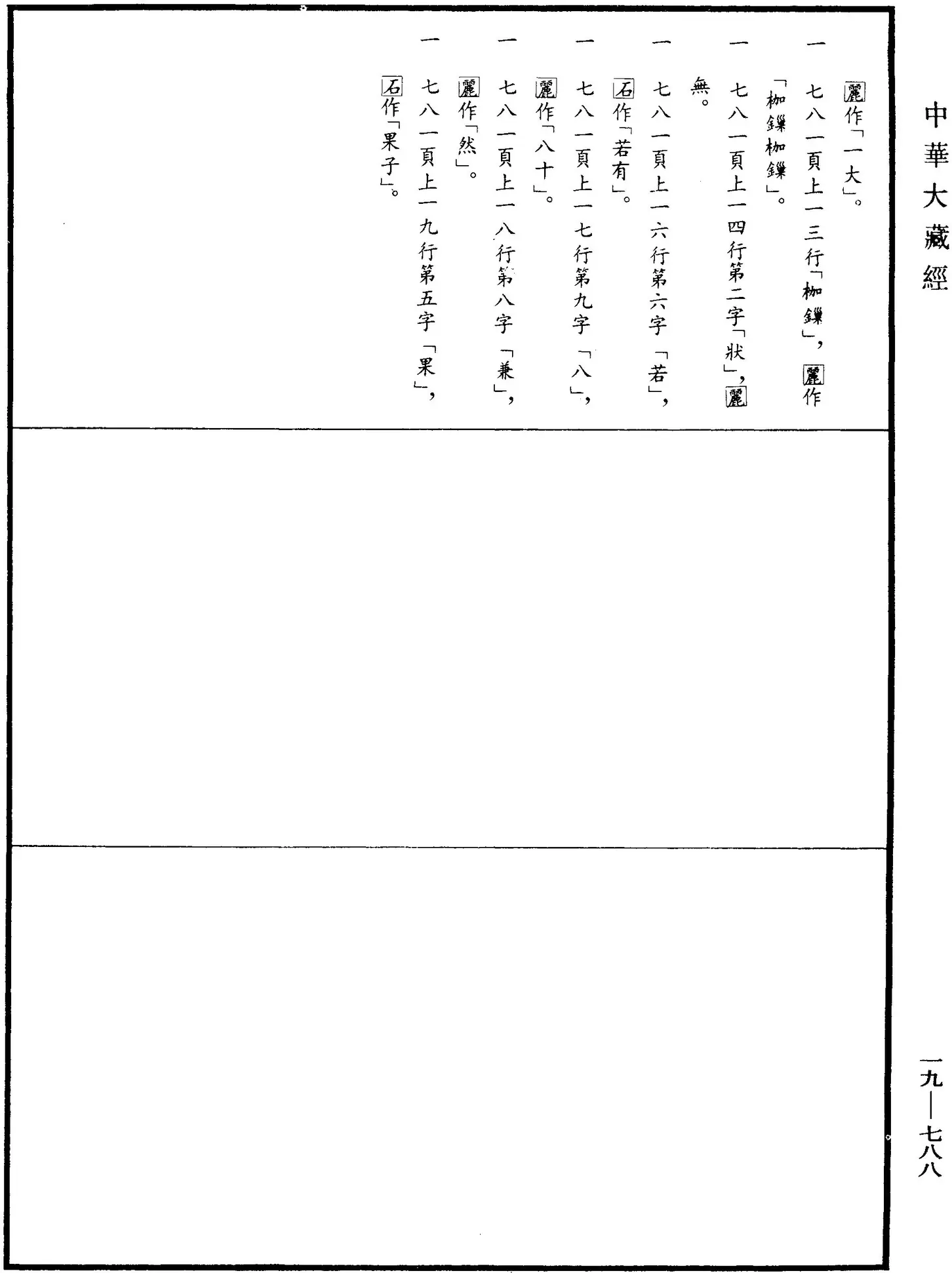 中華大藏經

麗作「一大」。

一　七八一頁上一三行「枷鏁」，麗作「枷鏁枷鏁」。

一　七八一頁上一四行第二字「狀」，麗無。

一　七八一頁上一六行第六字「若」，石作「若有」。

一　七八一頁上一七行第九字「八」，麗作「八十」。

一　七八一頁上一八行第八字「兼」，麗作「然」。

一　七八一頁上一九行第五字「果」，石作「果子」。

一九—七八八